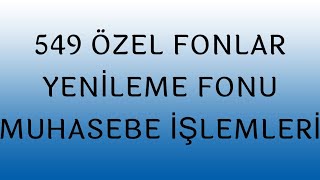 549 ÖZEL FONLAR
YENİLEME FONU
MUHASEBE İŞLEMLERİ